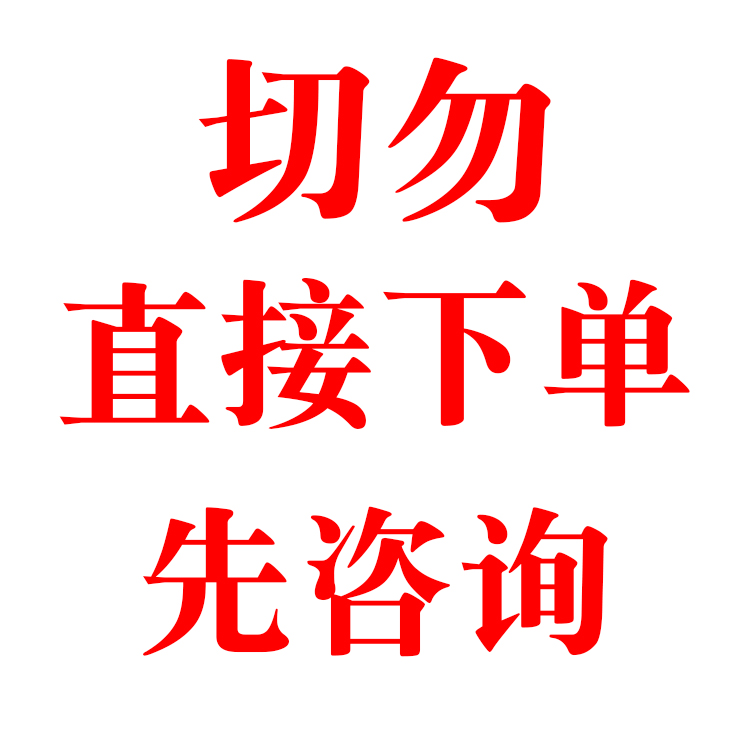 切勿
直接下单
先咨询